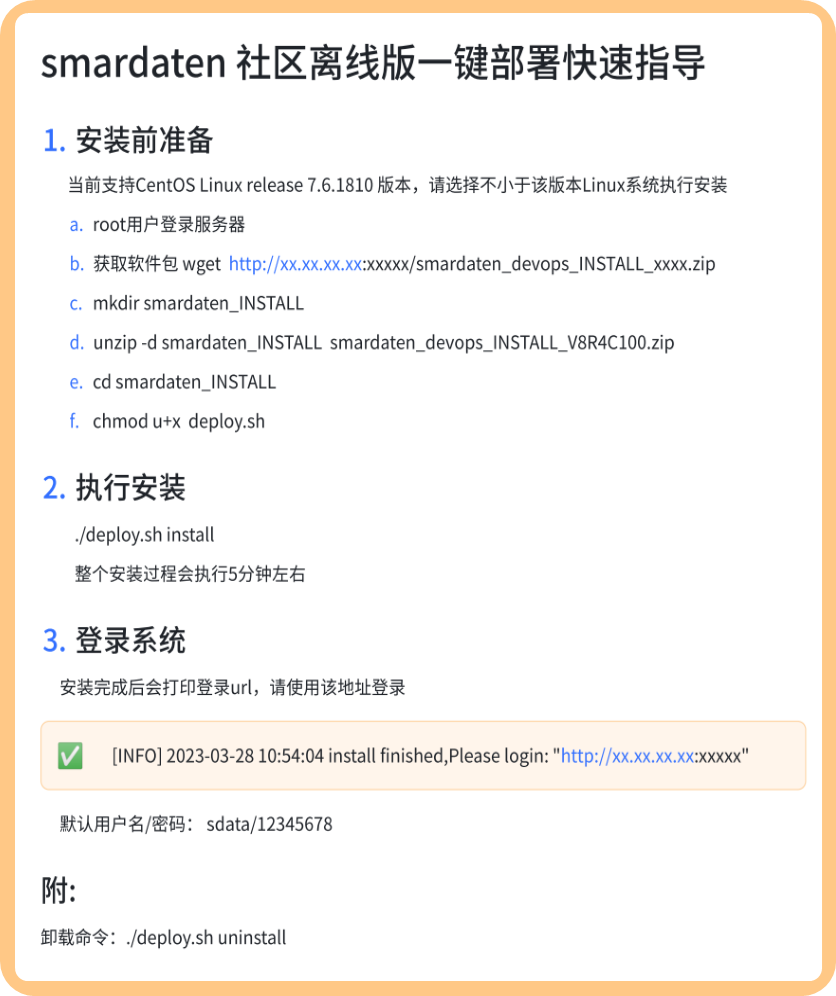 smardaten 社区离线版一键部署快速指导

1. 安装前准备

当前支持CentOS Linux release 7.6.1810 版本，请选择不小于该版本Linux系统执行安装

a. root用户登录服务器

b. 获取软件包 wget http://xx.xx.xx.xx:xxxxx/smardaten_devops_INSTALL_xxxx.zip

c. mkdir smardaten_INSTALL

d. unzip -d smardaten_INSTALL smardaten_devops_INSTALL_V8R4C100.zip

e. cd smardaten_INSTALL

f. chmod u+x deploy.sh

2. 执行安装

./deploy.sh install

整个安装过程会执行5分钟左右

3. 登录系统

安装完成后会打印登录url，请使用该地址登录

✅ [INFO] 2023-03-28 10:54:04 install finished,Please login: "http://xx.xx.xx.xx:xxxxx"

默认用户名/密码： sdata/12345678

附:

卸载命令：./deploy.sh uninstall